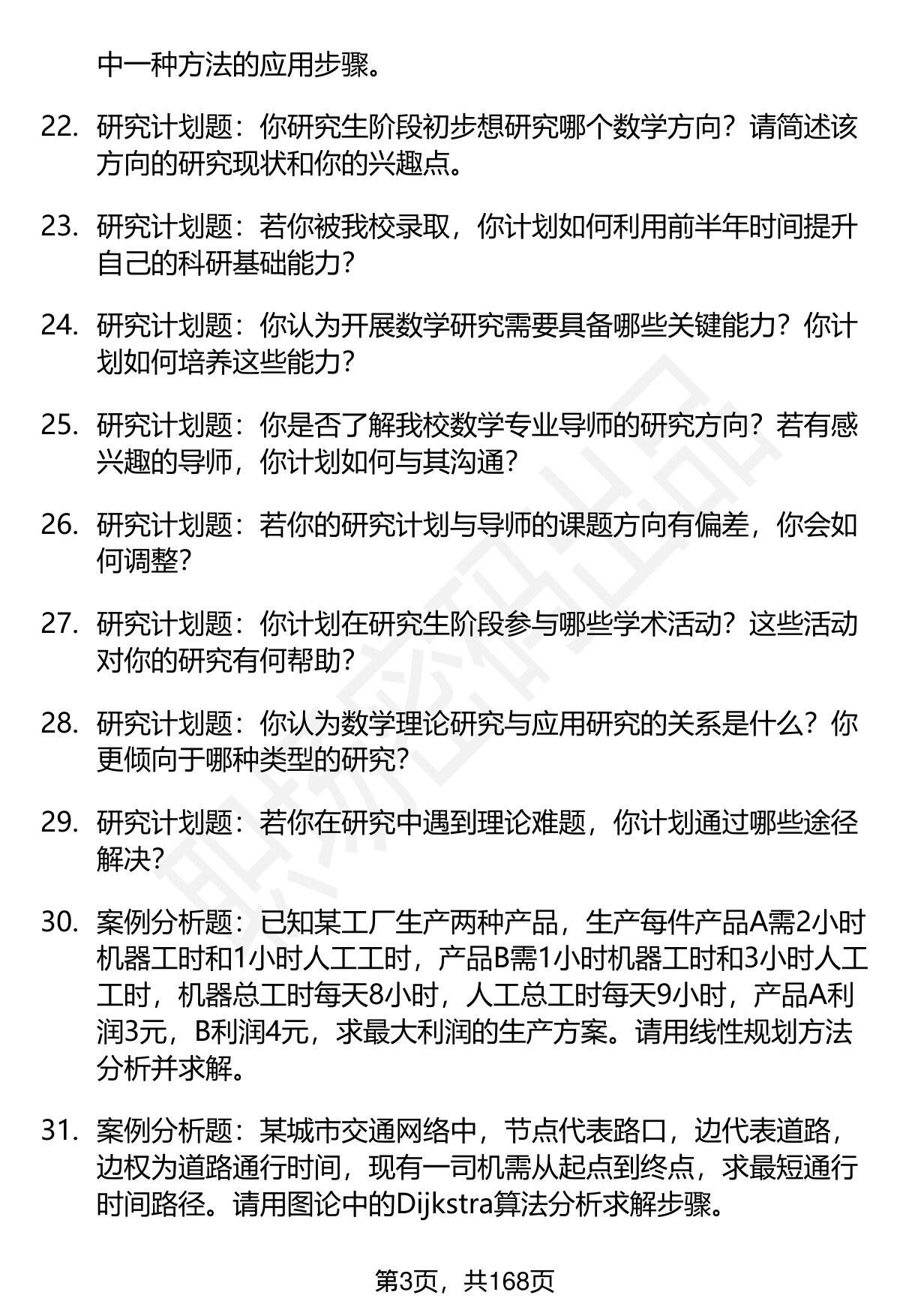 中一种方法的应用步骤。

22. 研究计划题：你研究生阶段初步想研究哪个数学方向？请简述该方向的研究现状和你的兴趣点。

23. 研究计划题：若你被我校录取，你计划如何利用前半年时间提升自己的科研基础能力？

24. 研究计划题：你认为开展数学研究需要具备哪些关键能力？你计划如何培养这些能力？

25. 研究计划题：你是否了解我校数学专业导师的研究方向？若有感兴趣的导师，你计划如何与其沟通？

26. 研究计划题：若你的研究计划与导师的课题方向有偏差，你会如何调整？

27. 研究计划题：你计划在研究生阶段参与哪些学术活动？这些活动对你的研究有何帮助？

28. 研究计划题：你认为数学理论研究与应用研究的关系是什么？你更倾向于哪种类型的研究？

29. 研究计划题：若你在研究中遇到理论难题，你计划通过哪些途径解决？

30. 案例分析题：已知某工厂生产两种产品，生产每件产品A需2小时机器工时和1小时人工工时，产品B需1小时机器工时和3小时人工工时，机器总工时每天8小时，人工总工时每天9小时，产品A利润3元，B利润4元，求最大利润的生产方案。请用线性规划方法分析并求解。

31. 案例分析题：某城市交通网络中，节点代表路口，边代表道路，边权为道路通行时间，现有一司机需从起点到终点，求最短通行时间路径。请用图论中的Dijkstra算法分析求解步骤。

第3页，共168页